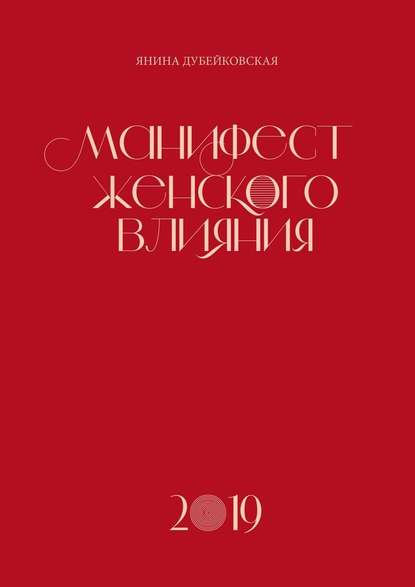 ЯНИНА ДУБЕЙКОВСКАЯ

МАНИФЕСТ ЖЕНСКОГО ВЛИЯНИЯ

2019